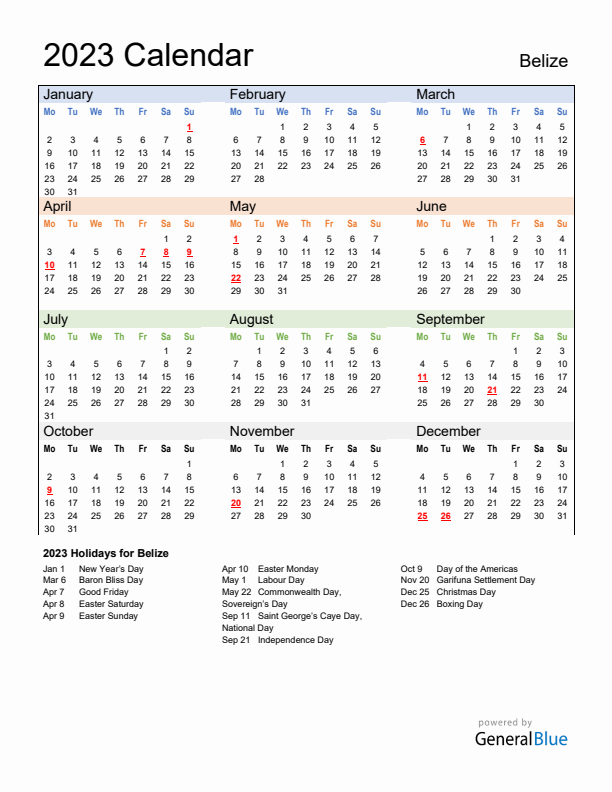 2023 Calendar

Belize

January

| Mo | Tu | We | Th | Fr | Sa | Su |
|---|---|---|---|---|---|---|
| | | | | | | 1 |
| 2 | 3 | 4 | 5 | 6 | 7 | 8 |
| 9 | 10 | 11 | 12 | 13 | 14 | 15 |
| 16 | 17 | 18 | 19 | 20 | 21 | 22 |
| 23 | 24 | 25 | 26 | 27 | 28 | 29 |
| 30 | 31 | | | | | |

February

| Mo | Tu | We | Th | Fr | Sa | Su |
|---|---|---|---|---|---|---|
| | | 1 | 2 | 3 | 4 | 5 |
| 6 | 7 | 8 | 9 | 10 | 11 | 12 |
| 13 | 14 | 15 | 16 | 17 | 18 | 19 |
| 20 | 21 | 22 | 23 | 24 | 25 | 26 |
| 27 | 28 | | | | | |

March

| Mo | Tu | We | Th | Fr | Sa | Su |
|---|---|---|---|---|---|---|
| | | 1 | 2 | 3 | 4 | 5 |
| 6 | 7 | 8 | 9 | 10 | 11 | 12 |
| 13 | 14 | 15 | 16 | 17 | 18 | 19 |
| 20 | 21 | 22 | 23 | 24 | 25 | 26 |
| 27 | 28 | 29 | 30 | 31 | | |

April

| Mo | Tu | We | Th | Fr | Sa | Su |
|---|---|---|---|---|---|---|
| | | | | | 1 | 2 |
| 3 | 4 | 5 | 6 | 7 | 8 | 9 |
| 10 | 11 | 12 | 13 | 14 | 15 | 16 |
| 17 | 18 | 19 | 20 | 21 | 22 | 23 |
| 24 | 25 | 26 | 27 | 28 | 29 | 30 |

May

| Mo | Tu | We | Th | Fr | Sa | Su |
|---|---|---|---|---|---|---|
| 1 | 2 | 3 | 4 | 5 | 6 | 7 |
| 8 | 9 | 10 | 11 | 12 | 13 | 14 |
| 15 | 16 | 17 | 18 | 19 | 20 | 21 |
| 22 | 23 | 24 | 25 | 26 | 27 | 28 |
| 29 | 30 | 31 | | | | |

June

| Mo | Tu | We | Th | Fr | Sa | Su |
|---|---|---|---|---|---|---|
| | | | 1 | 2 | 3 | 4 |
| 5 | 6 | 7 | 8 | 9 | 10 | 11 |
| 12 | 13 | 14 | 15 | 16 | 17 | 18 |
| 19 | 20 | 21 | 22 | 23 | 24 | 25 |
| 26 | 27 | 28 | 29 | 30 | | |

July

| Mo | Tu | We | Th | Fr | Sa | Su |
|---|---|---|---|---|---|---|
| | | | | | 1 | 2 |
| 3 | 4 | 5 | 6 | 7 | 8 | 9 |
| 10 | 11 | 12 | 13 | 14 | 15 | 16 |
| 17 | 18 | 19 | 20 | 21 | 22 | 23 |
| 24 | 25 | 26 | 27 | 28 | 29 | 30 |
| 31 | | | | | | |

August

| Mo | Tu | We | Th | Fr | Sa | Su |
|---|---|---|---|---|---|---|
| | 1 | 2 | 3 | 4 | 5 | 6 |
| 7 | 8 | 9 | 10 | 11 | 12 | 13 |
| 14 | 15 | 16 | 17 | 18 | 19 | 20 |
| 21 | 22 | 23 | 24 | 25 | 26 | 27 |
| 28 | 29 | 30 | 31 | | | |

September

| Mo | Tu | We | Th | Fr | Sa | Su |
|---|---|---|---|---|---|---|
| | | | | 1 | 2 | 3 |
| 4 | 5 | 6 | 7 | 8 | 9 | 10 |
| 11 | 12 | 13 | 14 | 15 | 16 | 17 |
| 18 | 19 | 20 | 21 | 22 | 23 | 24 |
| 25 | 26 | 27 | 28 | 29 | 30 | |

October

| Mo | Tu | We | Th | Fr | Sa | Su |
|---|---|---|---|---|---|---|
| | | | | | | 1 |
| 2 | 3 | 4 | 5 | 6 | 7 | 8 |
| 9 | 10 | 11 | 12 | 13 | 14 | 15 |
| 16 | 17 | 18 | 19 | 20 | 21 | 22 |
| 23 | 24 | 25 | 26 | 27 | 28 | 29 |
| 30 | 31 | | | | | |

November

| Mo | Tu | We | Th | Fr | Sa | Su |
|---|---|---|---|---|---|---|
| | | 1 | 2 | 3 | 4 | 5 |
| 6 | 7 | 8 | 9 | 10 | 11 | 12 |
| 13 | 14 | 15 | 16 | 17 | 18 | 19 |
| 20 | 21 | 22 | 23 | 24 | 25 | 26 |
| 27 | 28 | 29 | 30 | | | |

December

| Mo | Tu | We | Th | Fr | Sa | Su |
|---|---|---|---|---|---|---|
| | | | | 1 | 2 | 3 |
| 4 | 5 | 6 | 7 | 8 | 9 | 10 |
| 11 | 12 | 13 | 14 | 15 | 16 | 17 |
| 18 | 19 | 20 | 21 | 22 | 23 | 24 |
| 25 | 26 | 27 | 28 | 29 | 30 | 31 |

2023 Holidays for Belize

Jan 1 New Year's Day
Mar 6 Baron Bliss Day
Apr 7 Good Friday
Apr 8 Easter Saturday
Apr 9 Easter Sunday

Apr 10 Easter Monday
May 1 Labour Day
May 22 Commonwealth Day, Sovereign's Day
Sep 11 Saint George's Caye Day, National Day
Sep 21 Independence Day

Oct 9 Day of the Americas
Nov 20 Garifuna Settlement Day
Dec 25 Christmas Day
Dec 26 Boxing Day

powered by
GeneralBlue